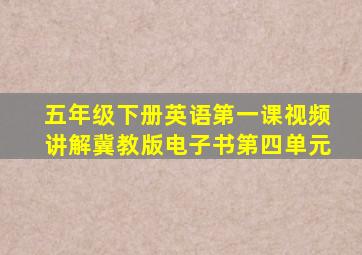 五年级下册英语第一课视频讲解冀教版电子书第四单元